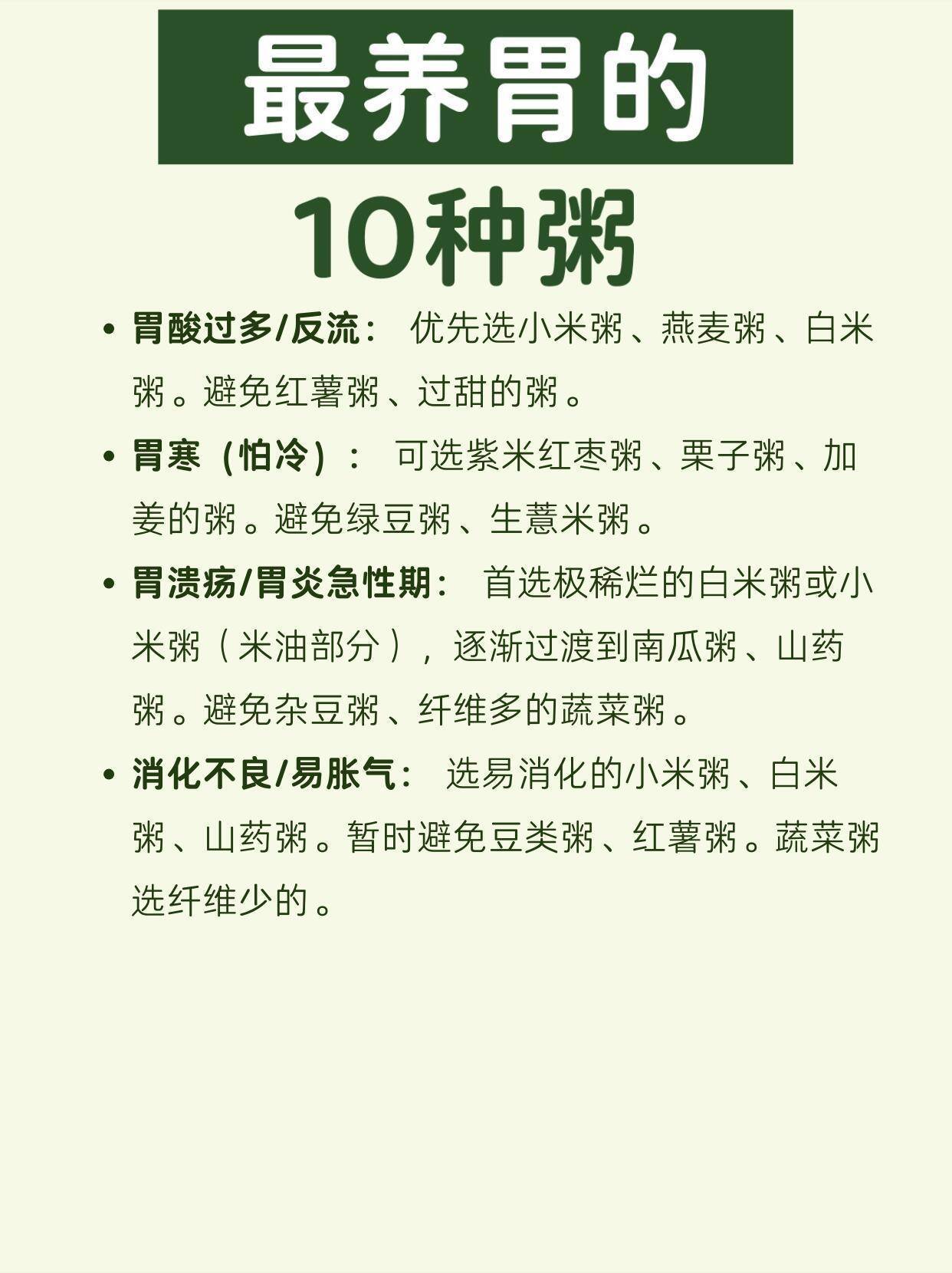 最养胃的

10种粥

• 胃酸过多/反流：优先选小米粥、燕麦粥、白米粥。避免红薯粥、过甜的粥。

• 胃寒（怕冷）：可选紫米红枣粥、栗子粥、加姜的粥。避免绿豆粥、生薏米粥。

• 胃溃疡/胃炎急性期：首选极稀烂的白米粥或小米粥（米油部分），逐渐过渡到南瓜粥、山药粥。避免杂豆粥、纤维多的蔬菜粥。

• 消化不良/易胀气：选易消化的小米粥、白米粥、山药粥。暂时避免豆类粥、红薯粥。蔬菜粥选纤维少的。